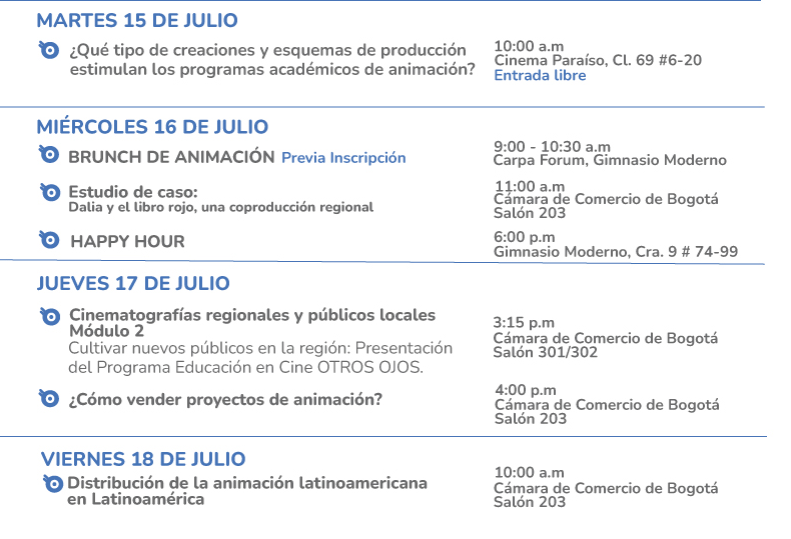 MARTES 15 DE JULIO

¿Qué tipo de creaciones y esquemas de producción estimulan los programas académicos de animación?

10:00 a.m
Cinema Paraíso, Cl. 69 #6-20
Entrada libre

MIÉRCOLES 16 DE JULIO

BRUNCH DE ANIMACIÓN Previa Inscripción

9:00 - 10:30 a.m
Carpa Forum, Gimnasio Moderno

Estudio de caso:
Dalia y el libro rojo, una coproducción regional

11:00 a.m
Cámara de Comercio de Bogotá
Salón 203

HAPPY HOUR

6:00 p.m
Gimnasio Moderno, Cra. 9 # 74-99

JUEVES 17 DE JULIO

Cinematografías regionales y públicos locales
Módulo 2
Cultivar nuevos públicos en la región: Presentación del Programa Educación en Cine OTROS OJOS.

3:15 p.m
Cámara de Comercio de Bogotá
Salón 301/302

¿Cómo vender proyectos de animación?

4:00 p.m
Cámara de Comercio de Bogotá
Salón 203

VIERNES 18 DE JULIO

Distribución de la animación latinoamericana en Latinoamérica

10:00 a.m
Cámara de Comercio de Bogotá
Salón 203